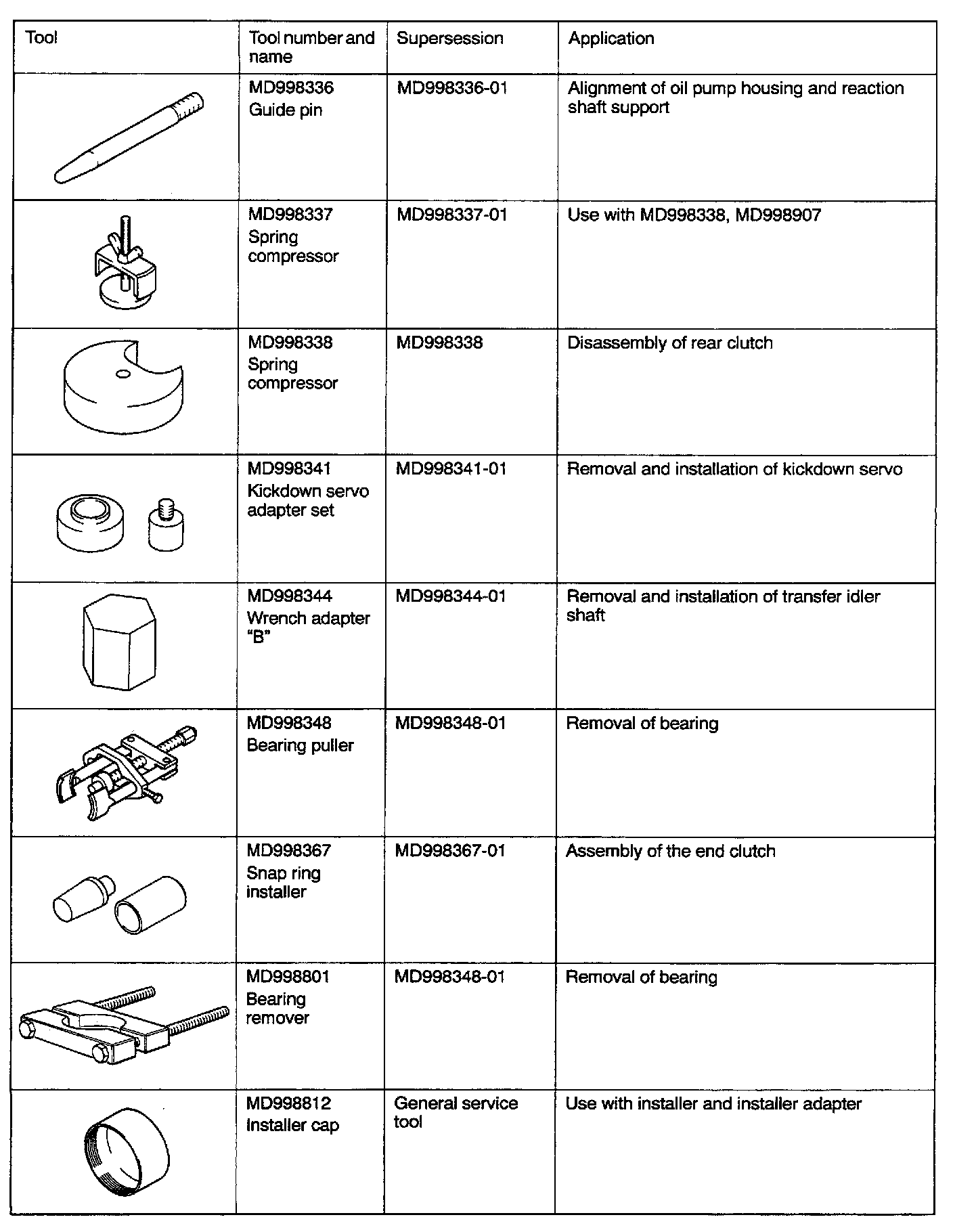 | Tool | Tool number and name | Supersession | Application |
|---|---|---|---|
| | MD998336 Guide pin | MD998336-01 | Alignment of oil pump housing and reaction shaft support |
| | MD998337 Spring compressor | MD998337-01 | Use with MD998338, MD998907 |
| | MD998338 Spring compressor | MD998338 | Disassembly of rear clutch |
| | MD998341 Kickdown servo adapter set | MD998341-01 | Removal and installation of kickdown servo |
| | MD998344 Wrench adapter "B" | MD998344-01 | Removal and installation of transfer idler shaft |
| | MD998348 Bearing puller | MD998348-01 | Removal of bearing |
| | MD998367 Snap ring installer | MD998367-01 | Assembly of the end clutch |
| | MD998801 Bearing remover | MD998348-01 | Removal of bearing |
| | MD998812 Installer cap | General service tool | Use with installer and installer adapter |